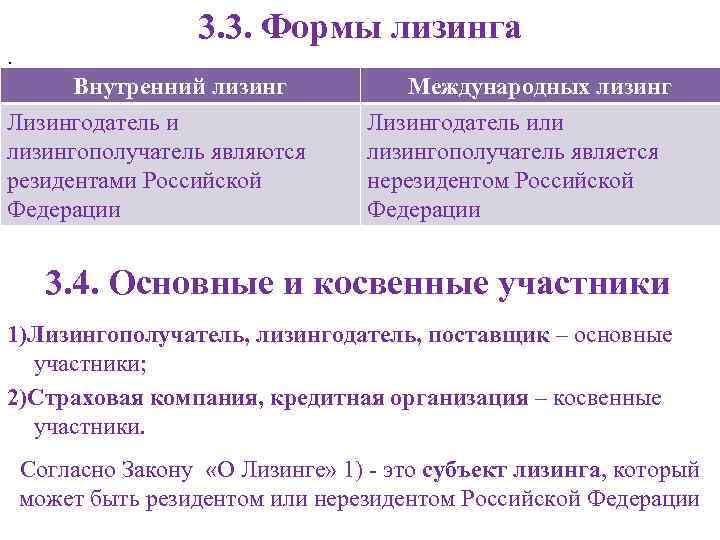 3.3. Формы лизинга

.

| Внутренний лизинг | Международных лизинг |
|---|---|
| Лизингодатель и лизингополучатель являются резидентами Российской Федерации | Лизингодатель или лизингополучатель является нерезидентом Российской Федерации |

3.4. Основные и косвенные участники

1)Лизингополучатель, лизингодатель, поставщик – основные участники;

2)Страховая компания, кредитная организация – косвенные участники.

Согласно Закону «О Лизинге» 1) - это субъект лизинга, который может быть резидентом или нерезидентом Российской Федерации